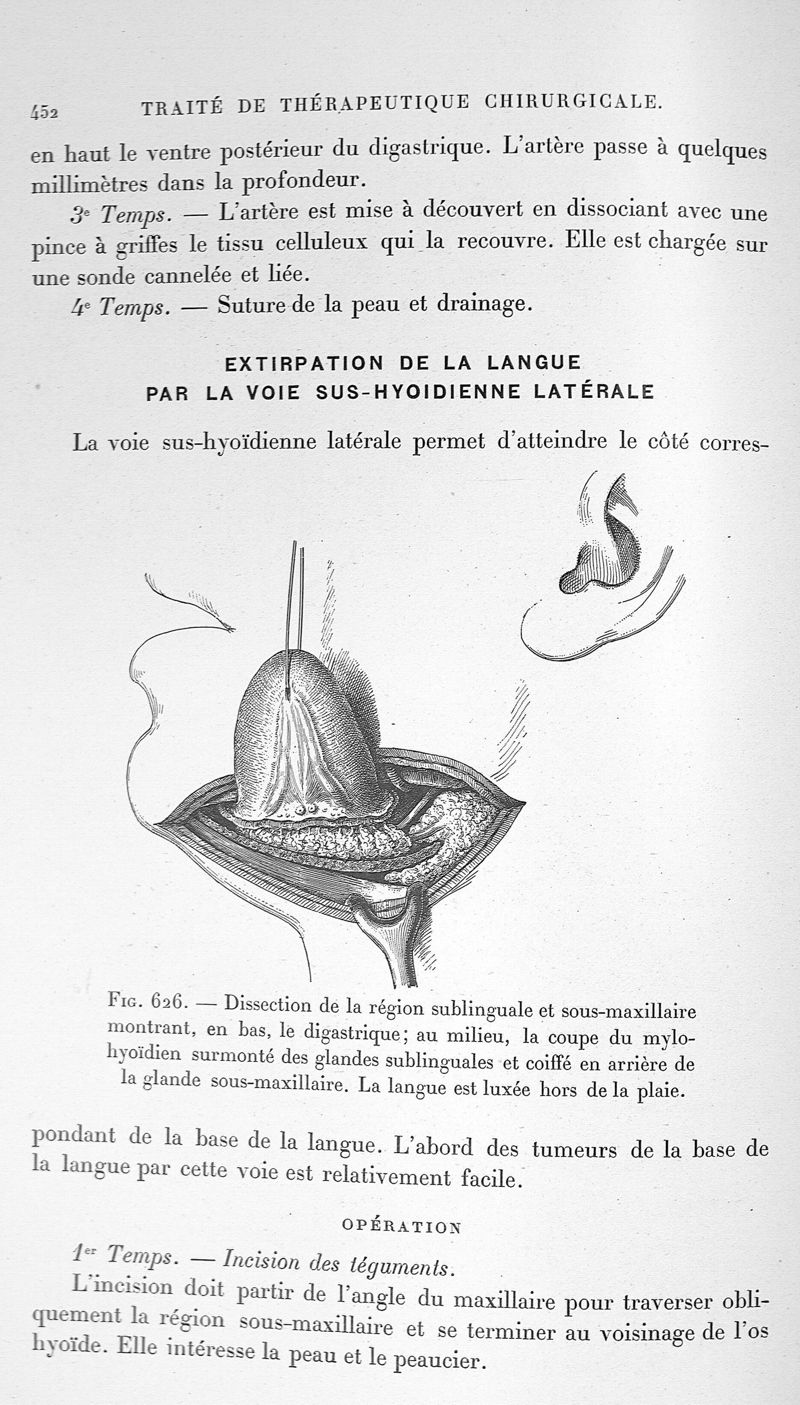 452 TRAITÉ DE THÉRAPEUTIQUE CHIRURGICALE.

en haut le ventre postérieur du digastrique. L'artère passe à quelques millimètres dans la profondeur.

3e Temps. — L'artère est mise à découvert en dissociant avec une pince à griffes le tissu celluleux qui la recouvre. Elle est chargée sur une sonde cannelée et liée.

4e Temps. — Suture de la peau et drainage.

EXTIRPATION DE LA LANGUE
PAR LA VOIE SUS-HYOIDIENNE LATÉRALE

La voie sus-hyoïdienne latérale permet d'atteindre le côté correspondant de la base de la langue. L'abord des tumeurs de la base de la langue par cette voie est relativement facile.

Fig. 626. — Dissection de la région sublinguale et sous-maxillaire montrant, en bas, le digastrique; au milieu, la coupe du mylo-hyoïdien surmonté des glandes sublinguales et coiffé en arrière de la glande sous-maxillaire. La langue est luxée hors de la plaie.

OPÉRATION

1er Temps. — Incision des téguments.

L'incision doit partir de l'angle du maxillaire pour traverser obliquement la région sous-maxillaire et se terminer au voisinage de l'os hyoïde. Elle intéresse la peau et le peaucier.